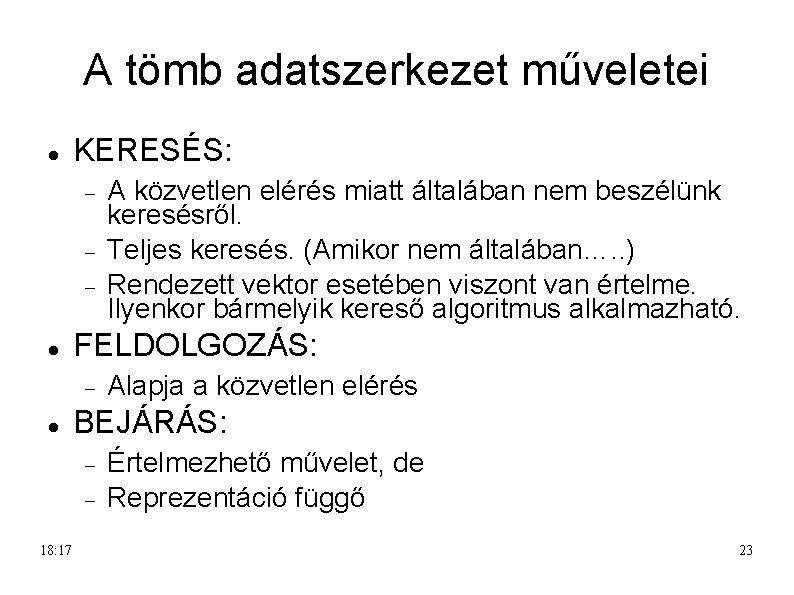 A tömb adatszerkezet műveletei

- KERESÉS:
  - A közvetlen elérés miatt általában nem beszélünk keresésről.
  - Teljes keresés. (Amikor nem általában…..)
  - Rendezett vektor esetében viszont van értelme. Ilyenkor bármelyik kereső algoritmus alkalmazható.
- FELDOLGOZÁS:
  - Alapja a közvetlen elérés
- BEJÁRÁS:
  - Értelmezhető művelet, de
  - Reprezentáció függő

18:17

23